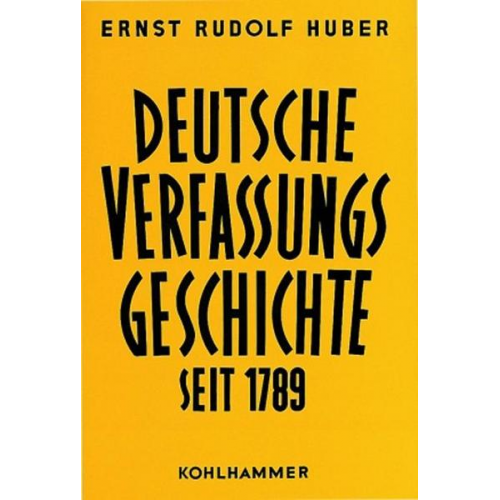 ERNST RUDOLF HUBER

DEUTSCHE VERFASSUNGS GESCHICHTE SEIT 1789

KOHLHAMMER